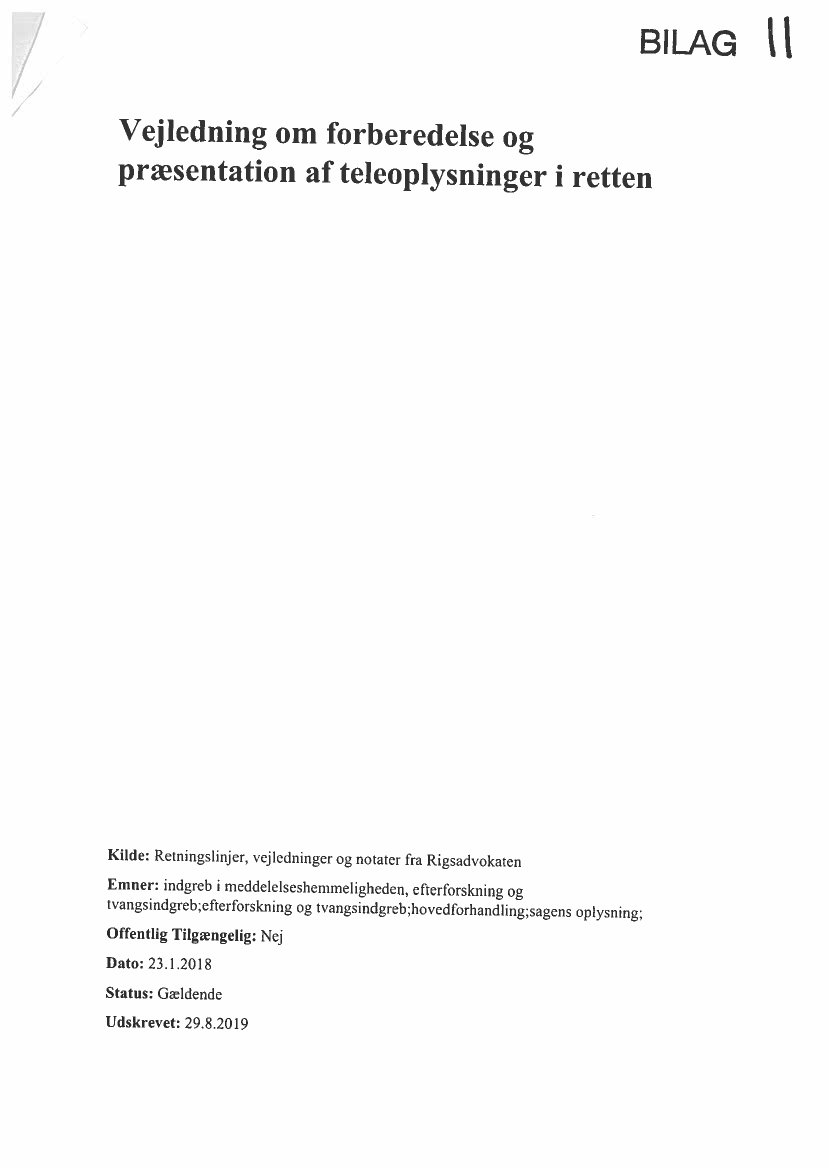 BILAG 11

Vejledning om forberedelse og præsentation af teleoplysninger i retten

Kilde: Retningslinjer, vejledninger og notater fra Rigsadvokaten

Emner: indgreb i meddelelseshemmeligheden, efterforskning og tvangsindgreb;efterforskning og tvangsindgreb;hovedforhandling;sagens oplysning;

Offentlig Tilgængelig: Nej

Dato: 23.1.2018

Status: Gældende

Udskrevet: 29.8.2019